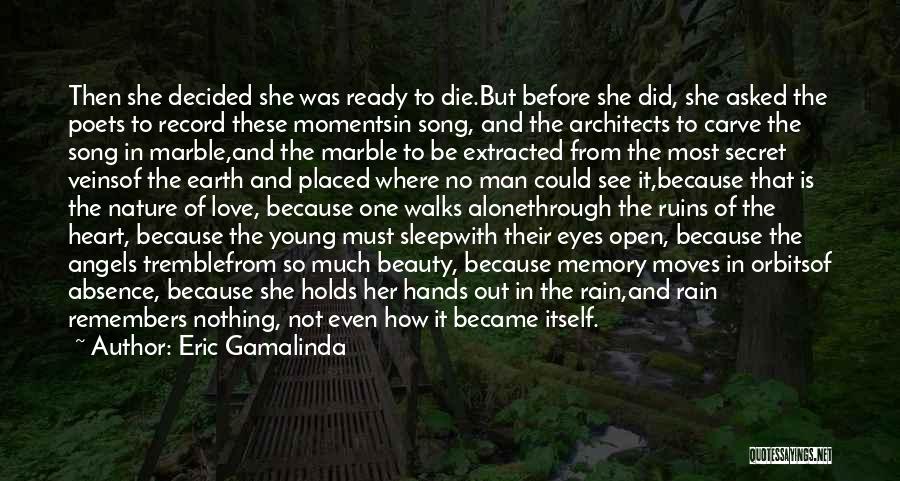 Then she decided she was ready to die.But before she did, she asked the poets to record these momentsin song, and the architects to carve the song in marble,and the marble to be extracted from the most secret veinsof the earth and placed where no man could see it,because that is the nature of love, because one walks alonethrough the ruins of the heart, because the young must sleepwith their eyes open, because the angels tremblefrom so much beauty, because memory moves in orbitsof absence, because she holds her hands out in the rain,and rain remembers nothing, not even how it became itself.

~ Author: Eric Gamalinda

QUOTESSAYINGS.NET